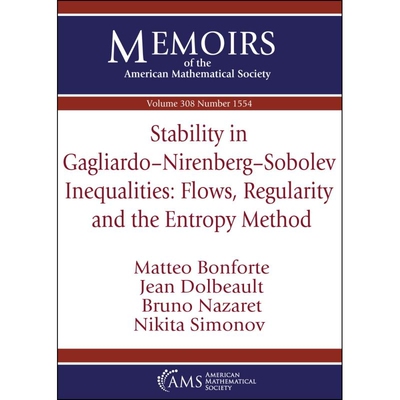 MEMOIRS
of the
American Mathematical Society

Volume 308 Number 1554

Stability in Gagliardo–Nirenberg–Sobolev Inequalities: Flows, Regularity and the Entropy Method

Matteo Bonforte
Jean Dolbeault
Bruno Nazaret
Nikita Simonov

AMS AMERICAN MATHEMATICAL SOCIETY